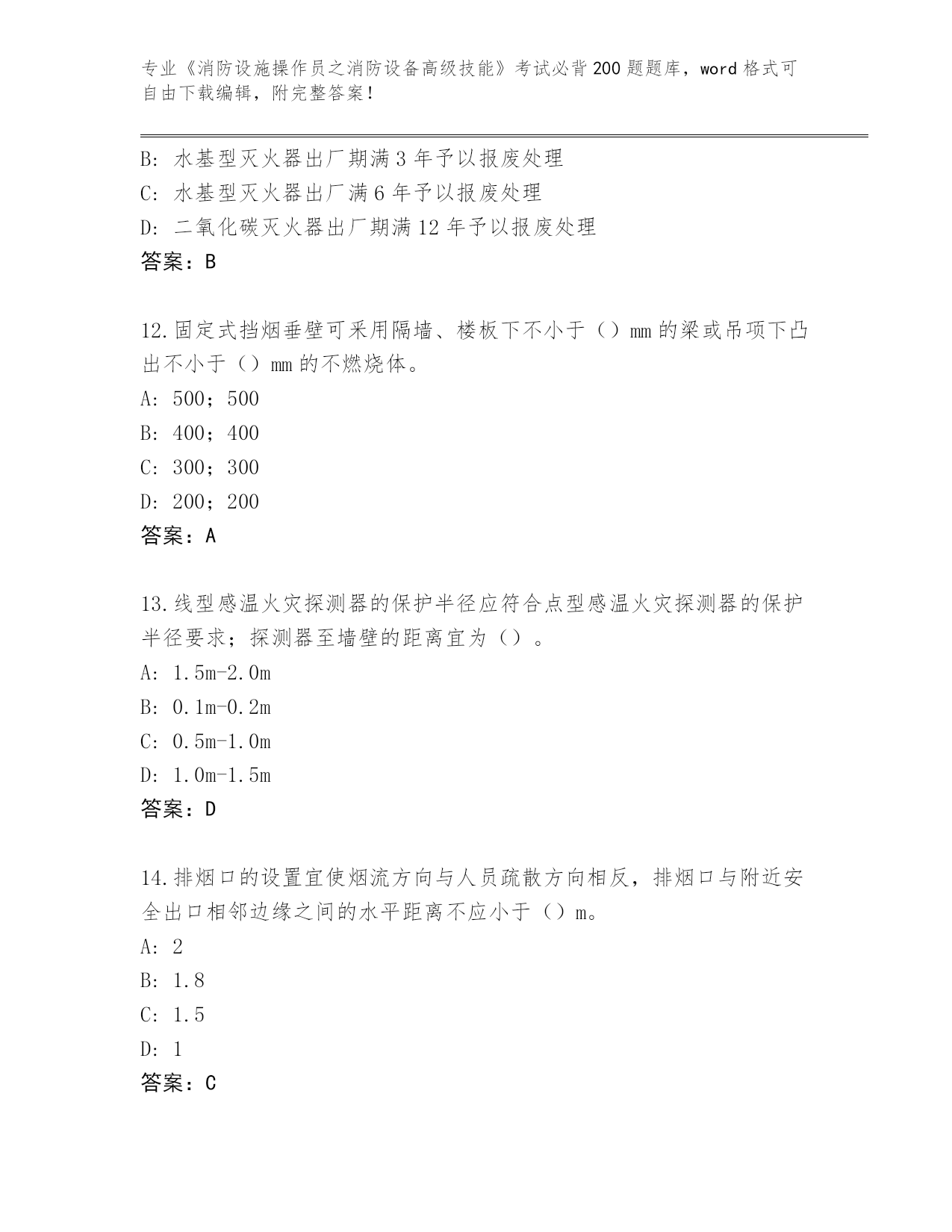 专业《消防设施操作员之消防设备高级技能》考试必背200题题库，word格式可自由下载编辑，附完整答案！

B: 水基型灭火器出厂期满3年予以报废处理
C: 水基型灭火器出厂满6年予以报废处理
D: 二氧化碳灭火器出厂期满12年予以报废处理
答案：B

12.固定式挡烟垂壁可采用隔墙、楼板下不小于（）mm的梁或吊项下凸出不小于（）mm的不燃烧体。
A: 500；500
B: 400；400
C: 300；300
D: 200；200
答案：A

13.线型感温火灾探测器的保护半径应符合点型感温火灾探测器的保护半径要求；探测器至墙壁的距离宜为（）。
A: 1.5m-2.0m
B: 0.1m-0.2m
C: 0.5m-1.0m
D: 1.0m-1.5m
答案：D

14.排烟口的设置宜使烟流方向与人员疏散方向相反，排烟口与附近安全出口相邻边缘之间的水平距离不应小于（）m。
A: 2
B: 1.8
C: 1.5
D: 1
答案：C